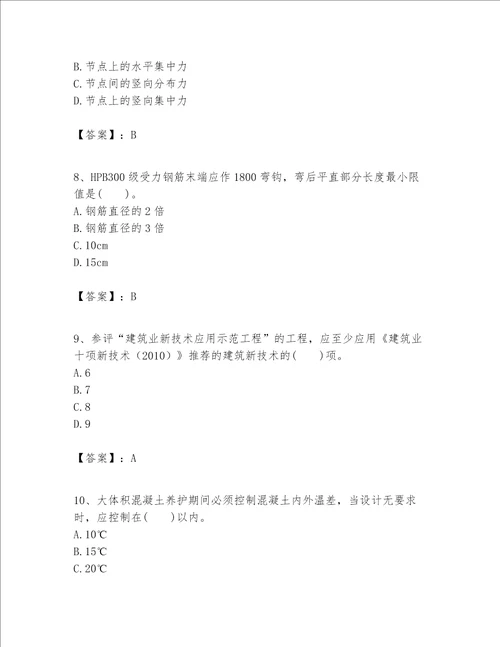 B. 节点上的水平集中力
C. 节点间的竖向分布力
D. 节点上的竖向集中力

【答案】：B

8、HPB300 级受力钢筋末端应作 1800 弯钩，弯后平直部分长度最小限值是(　　)。
A. 钢筋直径的 2 倍
B. 钢筋直径的 3 倍
C. 10cm
D. 15cm

【答案】：B

9、参评“建筑业新技术应用示范工程”的工程，应至少应用《建筑业十项新技术（2010）》推荐的建筑新技术的(　　)项。
A. 6
B. 7
C. 8
D. 9

【答案】：A

10、大体积混凝土养护期间必须控制混凝土内外温差，当设计无要求时，应控制在(　　)以内。
A. 10℃
B. 15℃
C. 20℃